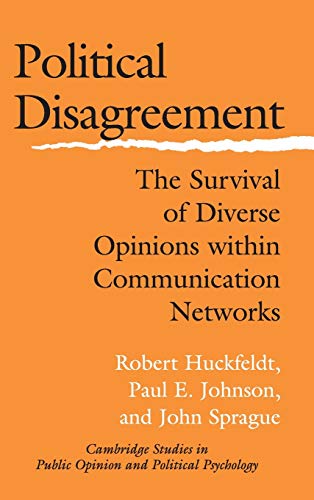 Political Disagreement

The Survival of Diverse Opinions within Communication Networks

Robert Huckfeldt, Paul E. Johnson, and John Sprague

Cambridge Studies in Public Opinion and Political Psychology